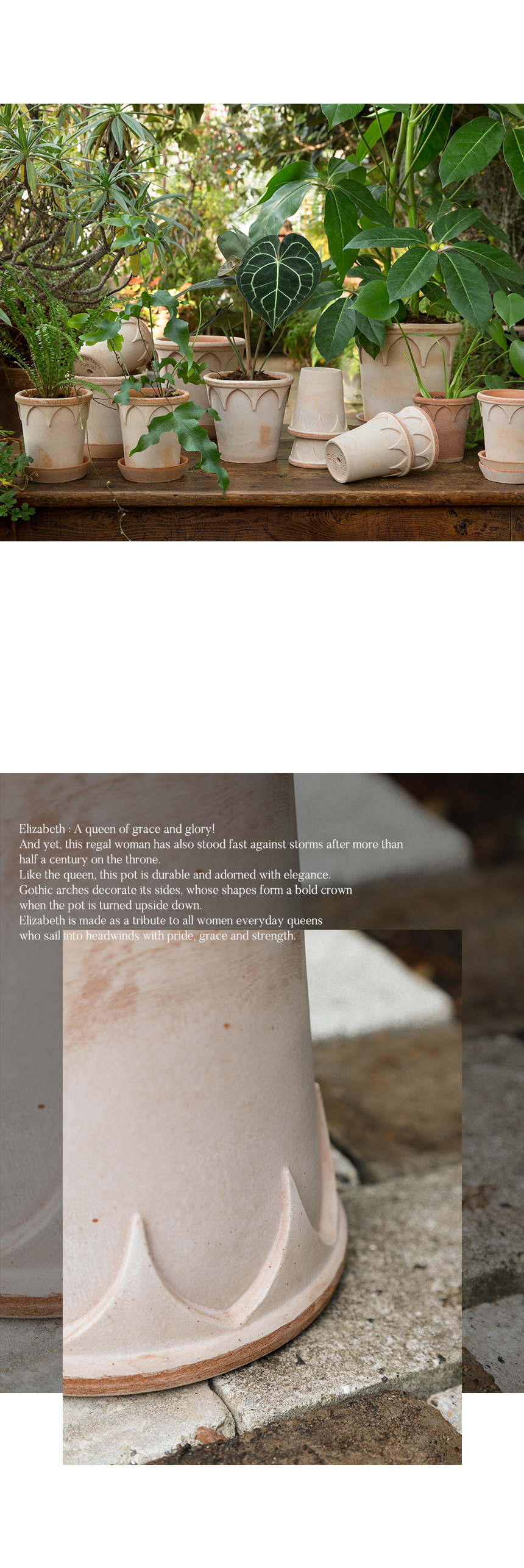 Elizabeth : A queen of grace and glory!
And yet, this regal woman has also stood fast against storms after more than half a century on the throne.
Like the queen, this pot is durable and adorned with elegance.
Gothic arches decorate its sides, whose shapes form a bold crown when the pot is turned upside down.
Elizabeth is made as a tribute to all women everyday queens who sail into headwinds with pride, grace and strength.